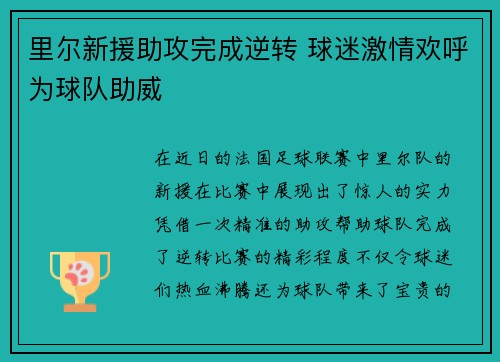 里尔新援助攻完成逆转 球迷激情欢呼为球队助威

在近日的法国足球联赛中里尔队的新援在比赛中展现出了惊人的实力凭借一次精准的助攻帮助球队完成了逆转比赛的精彩程度不仅令球迷们热血沸腾还为球队带来了宝贵的